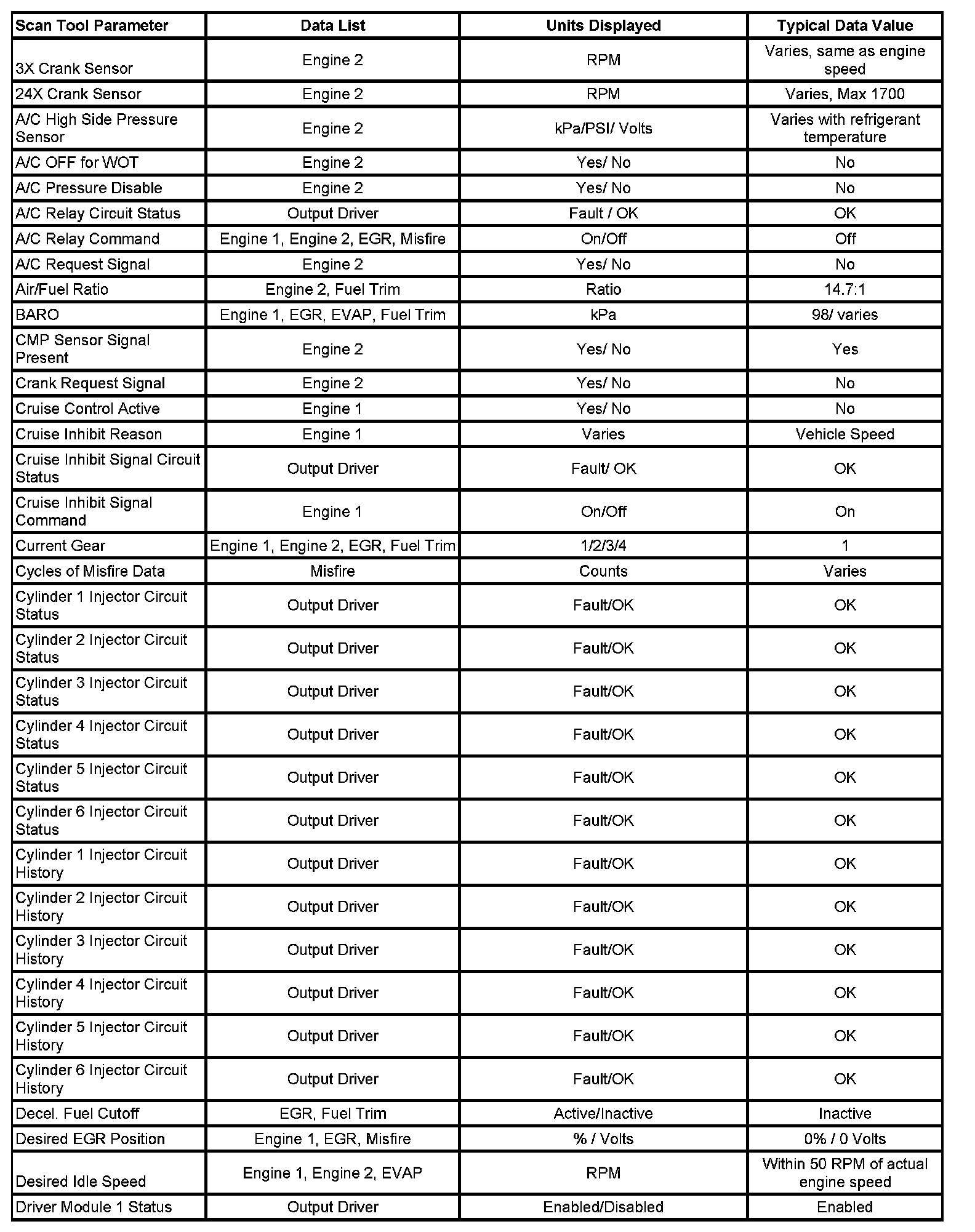 | Scan Tool Parameter | Data List | Units Displayed | Typical Data Value |
|---|---|---|---|
| 3X Crank Sensor | Engine 2 | RPM | Varies, same as engine speed |
| 24X Crank Sensor | Engine 2 | RPM | Varies, Max 1700 |
| A/C High Side Pressure Sensor | Engine 2 | kPa/PSI/ Volts | Varies with refrigerant temperature |
| A/C OFF for WOT | Engine 2 | Yes/ No | No |
| A/C Pressure Disable | Engine 2 | Yes/ No | No |
| A/C Relay Circuit Status | Output Driver | Fault / OK | OK |
| A/C Relay Command | Engine 1, Engine 2, EGR, Misfire | On/Off | Off |
| A/C Request Signal | Engine 2 | Yes/ No | No |
| Air/Fuel Ratio | Engine 2, Fuel Trim | Ratio | 14.7:1 |
| BARO | Engine 1, EGR, EVAP, Fuel Trim | kPa | 98/ varies |
| CMP Sensor Signal Present | Engine 2 | Yes/ No | Yes |
| Crank Request Signal | Engine 2 | Yes/ No | No |
| Cruise Control Active | Engine 1 | Yes/ No | No |
| Cruise Inhibit Reason | Engine 1 | Varies | Vehicle Speed |
| Cruise Inhibit Signal Circuit Status | Output Driver | Fault/ OK | OK |
| Cruise Inhibit Signal Command | Engine 1 | On/Off | On |
| Current Gear | Engine 1, Engine 2, EGR, Fuel Trim | 1/2/3/4 | 1 |
| Cycles of Misfire Data | Misfire | Counts | Varies |
| Cylinder 1 Injector Circuit Status | Output Driver | Fault/OK | OK |
| Cylinder 2 Injector Circuit Status | Output Driver | Fault/OK | OK |
| Cylinder 3 Injector Circuit Status | Output Driver | Fault/OK | OK |
| Cylinder 4 Injector Circuit Status | Output Driver | Fault/OK | OK |
| Cylinder 5 Injector Circuit Status | Output Driver | Fault/OK | OK |
| Cylinder 6 Injector Circuit Status | Output Driver | Fault/OK | OK |
| Cylinder 1 Injector Circuit History | Output Driver | Fault/OK | OK |
| Cylinder 2 Injector Circuit History | Output Driver | Fault/OK | OK |
| Cylinder 3 Injector Circuit History | Output Driver | Fault/OK | OK |
| Cylinder 4 Injector Circuit History | Output Driver | Fault/OK | OK |
| Cylinder 5 Injector Circuit History | Output Driver | Fault/OK | OK |
| Cylinder 6 Injector Circuit History | Output Driver | Fault/OK | OK |
| Decel. Fuel Cutoff | EGR, Fuel Trim | Active/Inactive | Inactive |
| Desired EGR Position | Engine 1, EGR, Misfire | % / Volts | 0% / 0 Volts |
| Desired Idle Speed | Engine 1, Engine 2, EVAP | RPM | Within 50 RPM of actual engine speed |
| Driver Module 1 Status | Output Driver | Enabled/Disabled | Enabled |